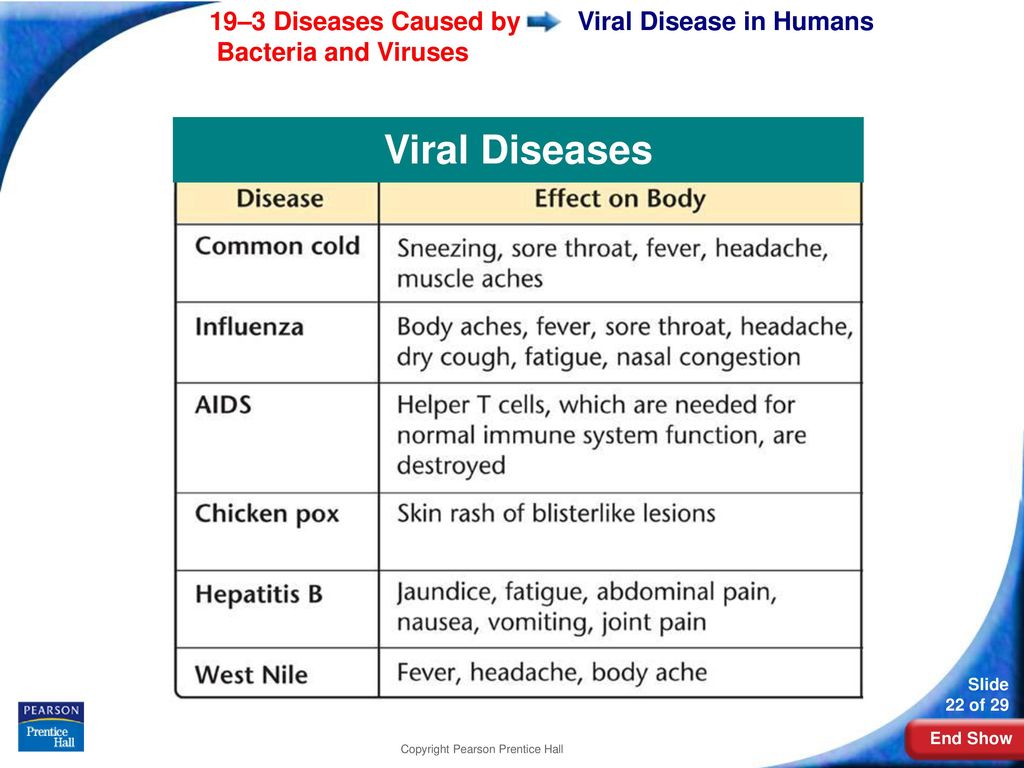 19–3 Diseases Caused by Bacteria and Viruses

Viral Disease in Humans

Viral Diseases

| Disease | Effect on Body |
|---|---|
| Common cold | Sneezing, sore throat, fever, headache, muscle aches |
| Influenza | Body aches, fever, sore throat, headache, dry cough, fatigue, nasal congestion |
| AIDS | Helper T cells, which are needed for normal immune system function, are destroyed |
| Chicken pox | Skin rash of blisterlike lesions |
| Hepatitis B | Jaundice, fatigue, abdominal pain, nausea, vomiting, joint pain |
| West Nile | Fever, headache, body ache |

PEARSON
Prentice Hall

Copyright Pearson Prentice Hall

Slide
22 of 29

End Show